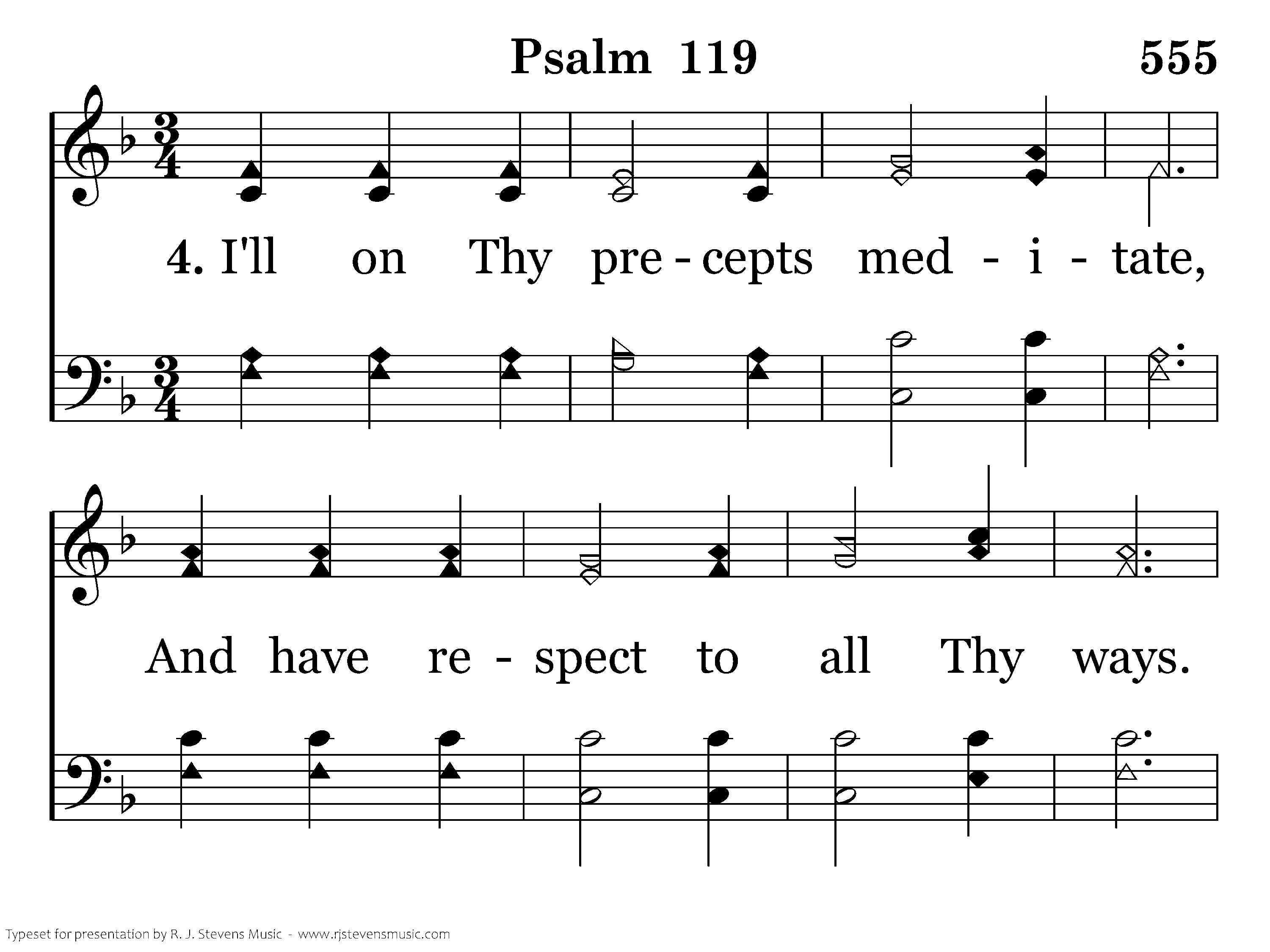 Psalm 119

555

4. I'll on Thy pre - cepts med - i - tate,

And have re - spect to all Thy ways.

Typeset for presentation by R. J. Stevens Music - www.rjstevensmusic.com